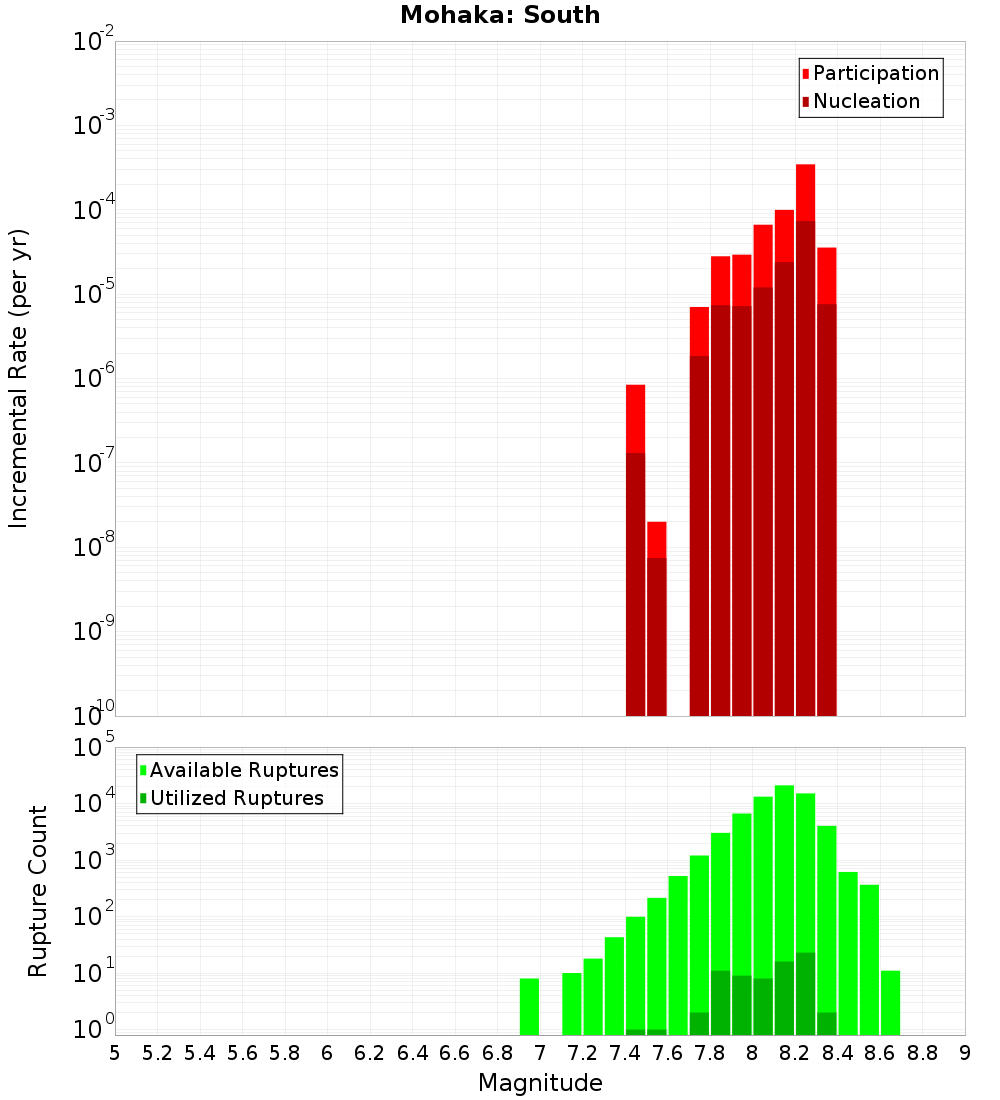 Mohaka: South

Participation
Nucleation

Incremental Rate (per yr)

$10^{-2}$
$10^{-3}$
$10^{-4}$
$10^{-5}$
$10^{-6}$
$10^{-7}$
$10^{-8}$
$10^{-9}$
$10^{-10}$

Available Ruptures
Utilized Ruptures

Rupture Count

$10^{5}$
$10^{4}$
$10^{3}$
$10^{2}$
$10^{1}$
$10^{0}$

5 5.2 5.4 5.6 5.8 6 6.2 6.4 6.6 6.8 7 7.2 7.4 7.6 7.8 8 8.2 8.4 8.6 8.8 9

Magnitude